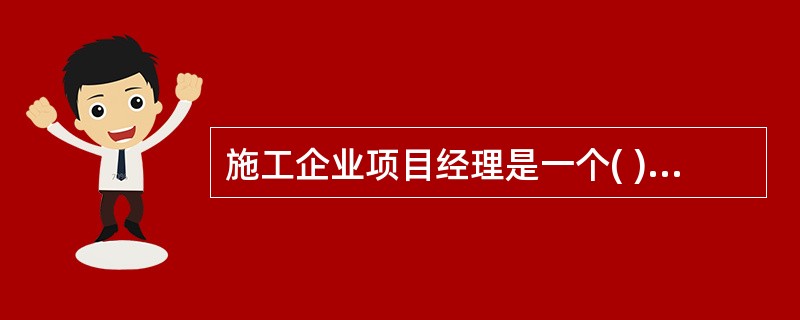 施工企业项目经理是一个( )...